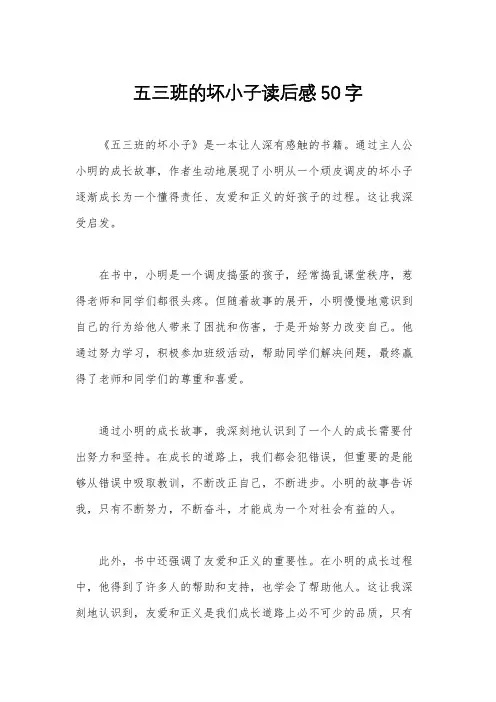 五三班的坏小子读后感50字

《五三班的坏小子》是一本让人深有感触的书籍。通过主人公小明的成长故事，作者生动地展现了小明从一个顽皮调皮的坏小子逐渐成长为一个懂得责任、友爱和正义的好孩子的过程。这让我深受启发。

在书中，小明是一个调皮捣蛋的孩子，经常捣乱课堂秩序，惹得老师和同学们都很头疼。但随着故事的展开，小明慢慢地意识到自己的行为给他人带来了困扰和伤害，于是开始努力改变自己。他通过努力学习，积极参加班级活动，帮助同学们解决问题，最终赢得了老师和同学们的尊重和喜爱。

通过小明的成长故事，我深刻地认识到了一个人的成长需要付出努力和坚持。在成长的道路上，我们都会犯错误，但重要的是能够从错误中吸取教训，不断改正自己，不断进步。小明的故事告诉我，只有不断努力，不断奋斗，才能成为一个对社会有益的人。

此外，书中还强调了友爱和正义的重要性。在小明的成长过程中，他得到了许多人的帮助和支持，也学会了帮助他人。这让我深刻地认识到，友爱和正义是我们成长道路上必不可少的品质，只有